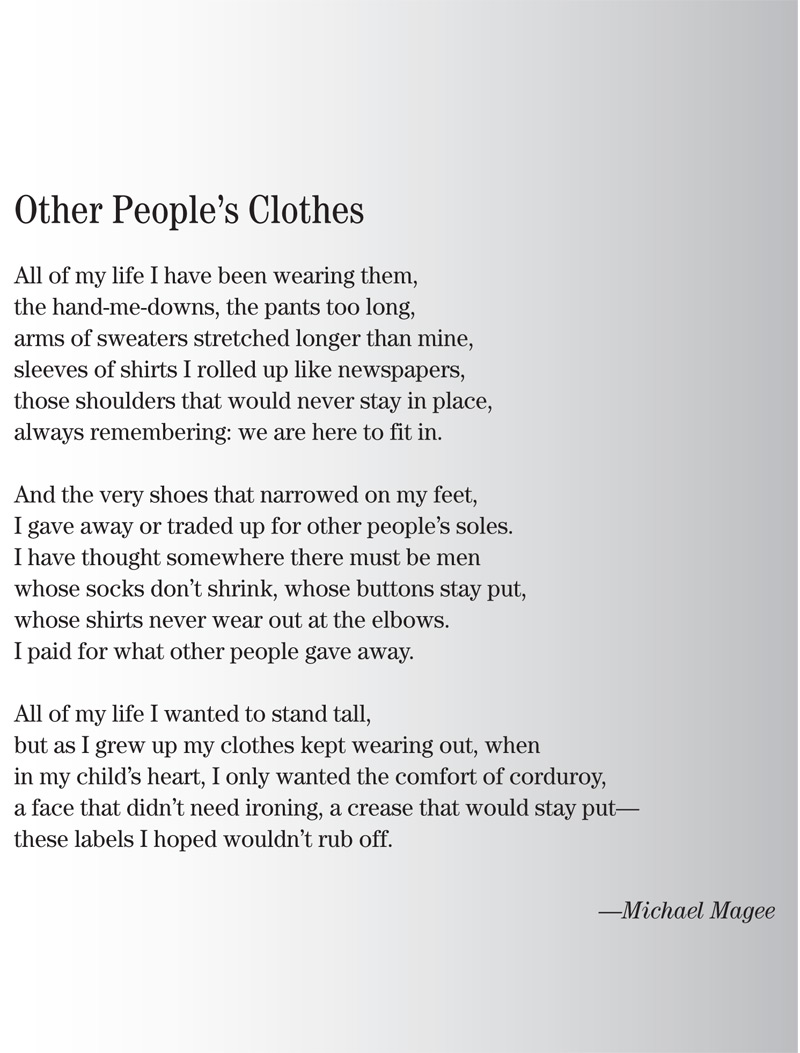 Other People's Clothes

All of my life I have been wearing them,
the hand-me-downs, the pants too long,
arms of sweaters stretched longer than mine,
sleeves of shirts I rolled up like newspapers,
those shoulders that would never stay in place,
always remembering: we are here to fit in.

And the very shoes that narrowed on my feet,
I gave away or traded up for other people's soles.
I have thought somewhere there must be men
whose socks don't shrink, whose buttons stay put,
whose shirts never wear out at the elbows.
I paid for what other people gave away.

All of my life I wanted to stand tall,
but as I grew up my clothes kept wearing out, when
in my child's heart, I only wanted the comfort of corduroy,
a face that didn't need ironing, a crease that would stay put—
these labels I hoped wouldn't rub off.

—Michael Magee